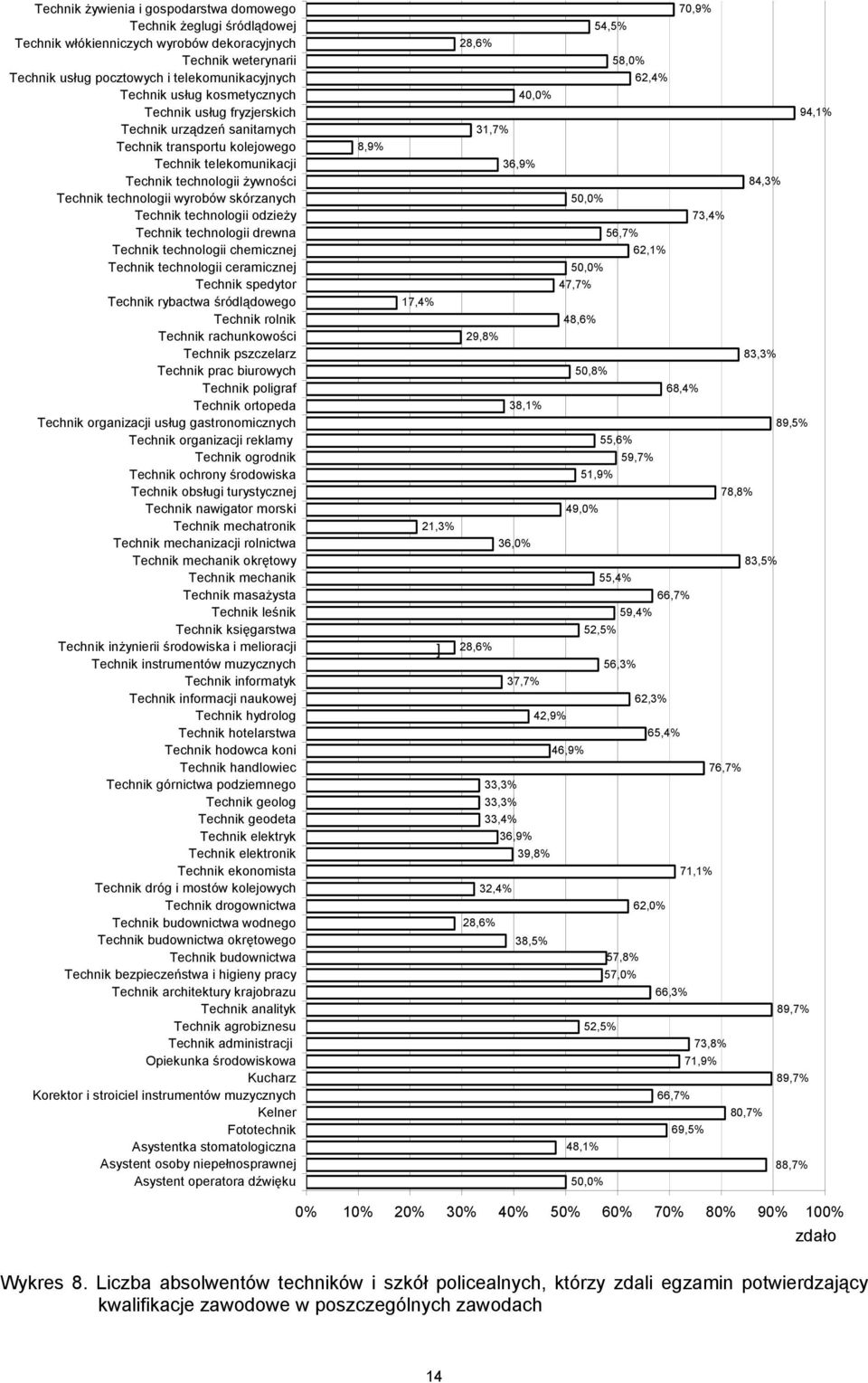 Technik żywienia i gospodarstwa domowego 70,9%
Technik żeglugi śródlądowej 54,5%
Technik włókienniczych wyrobów dekoracyjnych 28,6%
Technik weterynarii 58,0%
Technik usług pocztowych i telekomunikacyjnych 62,4%
Technik usług kosmetycznych 40,0%
Technik usług fryzjerskich 94,1%
Technik urządzeń sanitarnych 31,7%
Technik transportu kolejowego 8,9%
Technik telekomunikacji 36,9%
Technik technologii żywności 84,3%
Technik technologii wyrobów skórzanych 50,0%
Technik technologii odzieży 73,4%
Technik technologii drewna 56,7%
Technik technologii chemicznej 62,1%
Technik technologii ceramicznej 50,0%
Technik spedytor 47,7%
Technik rybactwa śródlądowego 17,4%
Technik rolnik 48,6%
Technik rachunkowości 29,8%
Technik pszczelarz 83,3%
Technik prac biurowych 50,8%
Technik poligraf 68,4%
Technik ortopeda 38,1%
Technik organizacji usług gastronomicznych 89,5%
Technik organizacji reklamy 55,6%
Technik ogrodnik 59,7%
Technik ochrony środowiska 51,9%
Technik obsługi turystycznej 78,8%
Technik nawigator morski 49,0%
Technik mechatronik 21,3%
Technik mechanizacji rolnictwa 36,0%
Technik mechanik okrętowy 83,5%
Technik mechanik 55,4%
Technik masażysta 66,7%
Technik leśnik 59,4%
Technik księgarstwa 52,5%
Technik inżynierii środowiska i melioracji 28,6%
Technik instrumentów muzycznych 56,3%
Technik informatyk 37,7%
Technik informacji naukowej 62,3%
Technik hydrolog 42,9%
Technik hotelarstwa 65,4%
Technik hodowca koni 46,9%
Technik handlowiec 76,7%
Technik górnictwa podziemnego 33,3%
Technik geolog 33,3%
Technik geodeta 33,4%
Technik elektryk 36,9%
Technik elektronik 39,8%
Technik ekonomista 71,1%
Technik dróg i mostów kolejowych 32,4%
Technik drogownictwa 62,0%
Technik budownictwa wodnego 28,6%
Technik budownictwa okrętowego 38,5%
Technik budownictwa 57,8%
Technik bezpieczeństwa i higieny pracy 57,0%
Technik architektury krajobrazu 66,3%
Technik analityk 89,7%
Technik agrobiznesu 52,5%
Technik administracji 73,8%
Opiekunka środowiskowa 71,9%
Kucharz 89,7%
Korektor i stroiciel instrumentów muzycznych 66,7%
Kelner 80,7%
Fototechnik 69,5%
Asystentka stomatologiczna 48,1%
Asystent osoby niepełnosprawnej 88,7%
Asystent operatora dźwięku 50,0%

0% 10% 20% 30% 40% 50% 60% 70% 80% 90% 100%
zdało

Wykres 8. Liczba absolwentów techników i szkół policealnych, którzy zdali egzamin potwierdzający kwalifikacje zawodowe w poszczególnych zawodach

14